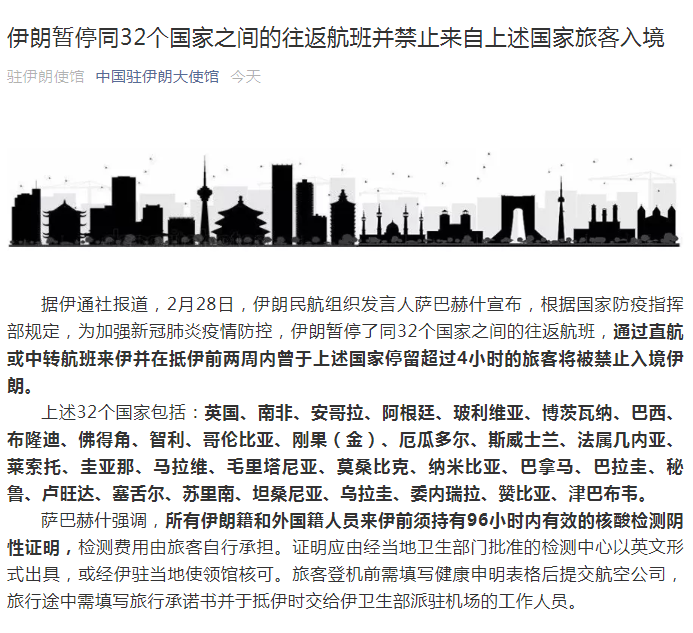 伊朗暂停同32个国家之间的往返航班并禁止来自上述国家旅客入境

驻伊朗使馆 中国驻伊朗大使馆 今天

据伊通社报道，2月28日，伊朗民航组织发言人萨巴赫什宣布，根据国家防疫指挥部规定，为加强新冠肺炎疫情防控，伊朗暂停了同32个国家之间的往返航班，通过直航或中转航班来伊并在抵伊前两周内曾于上述国家停留超过4小时的旅客将被禁止入境伊朗。

上述32个国家包括：英国、南非、安哥拉、阿根廷、玻利维亚、博茨瓦纳、巴西、布隆迪、佛得角、智利、哥伦比亚、刚果（金）、厄瓜多尔、斯威士兰、法属几内亚、莱索托、圭亚那、马拉维、毛里塔尼亚、莫桑比克、纳米比亚、巴拿马、巴拉圭、秘鲁、卢旺达、塞舌尔、苏里南、坦桑尼亚、乌拉圭、委内瑞拉、赞比亚、津巴布韦。

萨巴赫什强调，所有伊朗籍和外国籍人员来伊前须持有96小时内有效的核酸检测阴性证明，检测费用由旅客自行承担。证明应由经当地卫生部门批准的检测中心以英文形式出具，或经伊驻当地使领馆核可。旅客登机前需填写健康申明表格后提交航空公司，旅行途中需填写旅行承诺书并于抵伊时交给伊卫生部派驻机场的工作人员。